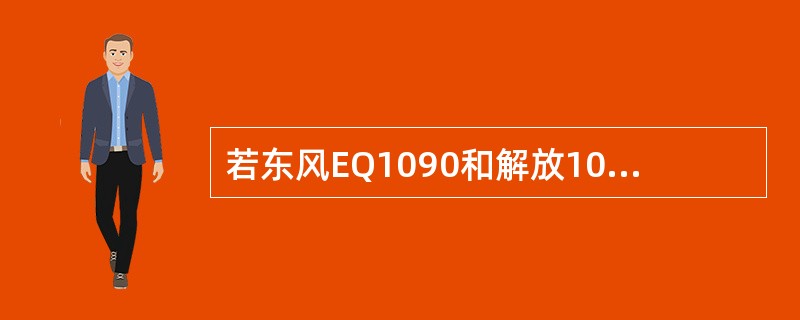 若东风EQ1090和解放10...